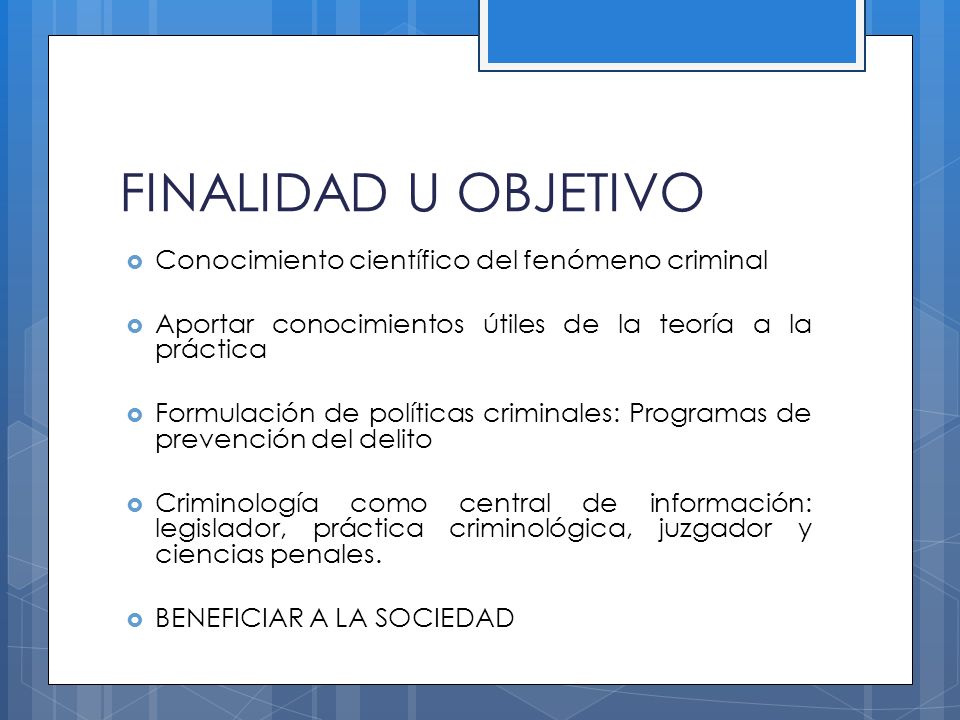 FINALIDAD U OBJETIVO

Conocimiento científico del fenómeno criminal

Aportar conocimientos útiles de la teoría a la práctica

Formulación de políticas criminales: Programas de prevención del delito

Criminología como central de información: legislador, práctica criminológica, juzgador y ciencias penales.

BENEFICIAR A LA SOCIEDAD